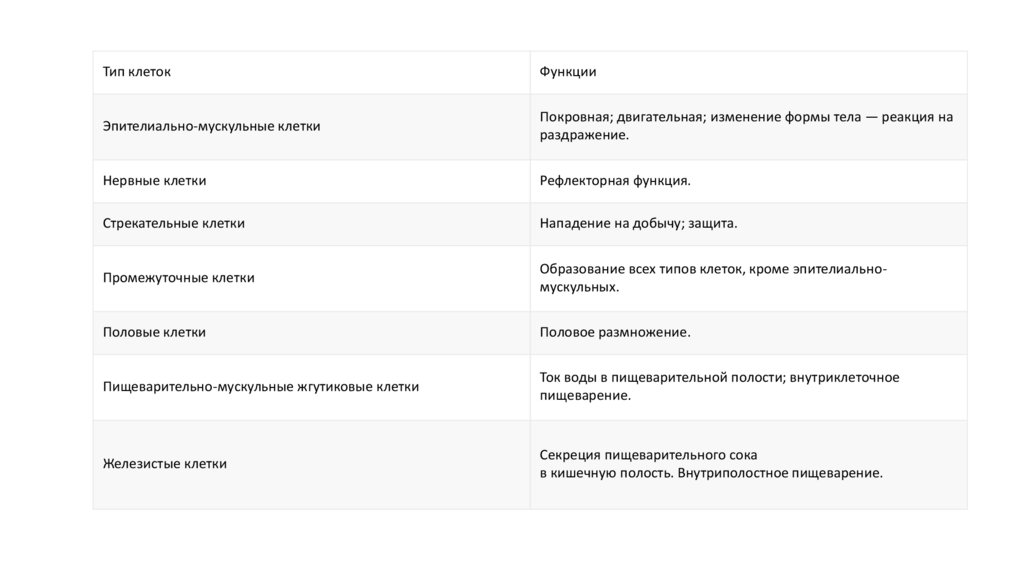 | Тип клеток | Функции |
|---|---|
| Эпителиально-мускульные клетки | Покровная; двигательная; изменение формы тела — реакция на раздражение. |
| Нервные клетки | Рефлекторная функция. |
| Стрекательные клетки | Нападение на добычу; защита. |
| Промежуточные клетки | Образование всех типов клеток, кроме эпителиально-мускульных. |
| Половые клетки | Половое размножение. |
| Пищеварительно-мускульные жгутиковые клетки | Ток воды в пищеварительной полости; внутриклеточное пищеварение. |
| Железистые клетки | Секреция пищеварительного сока в кишечную полость. Внутриполостное пищеварение. |